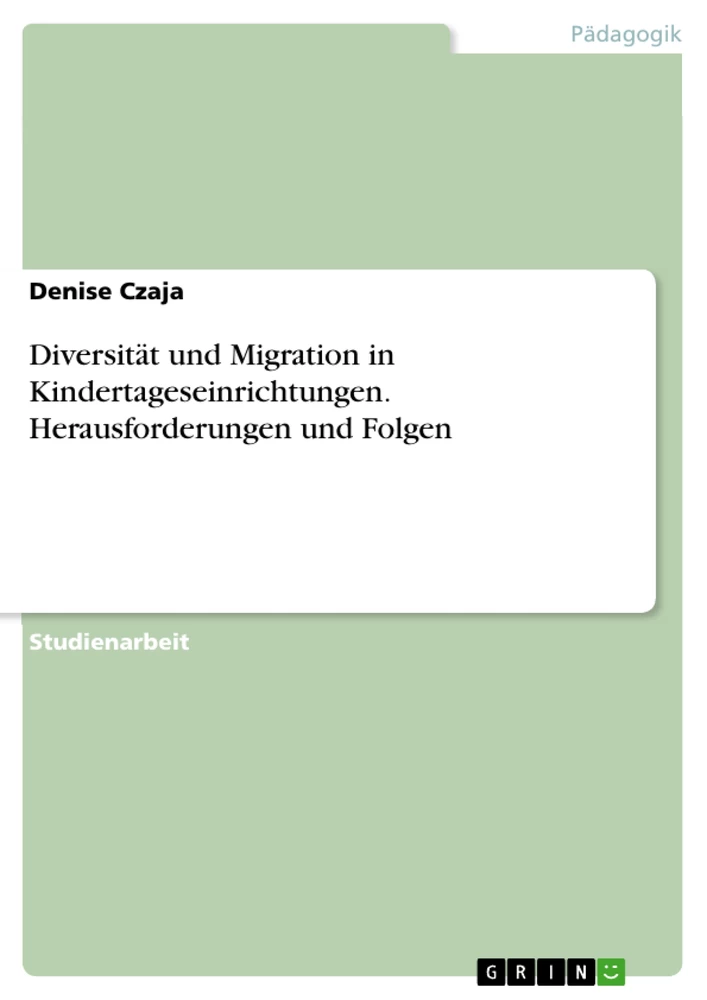 Pädagogik

Denise Czaja

Diversität und Migration in Kindertageseinrichtungen. Herausforderungen und Folgen

Studienarbeit

GRIN